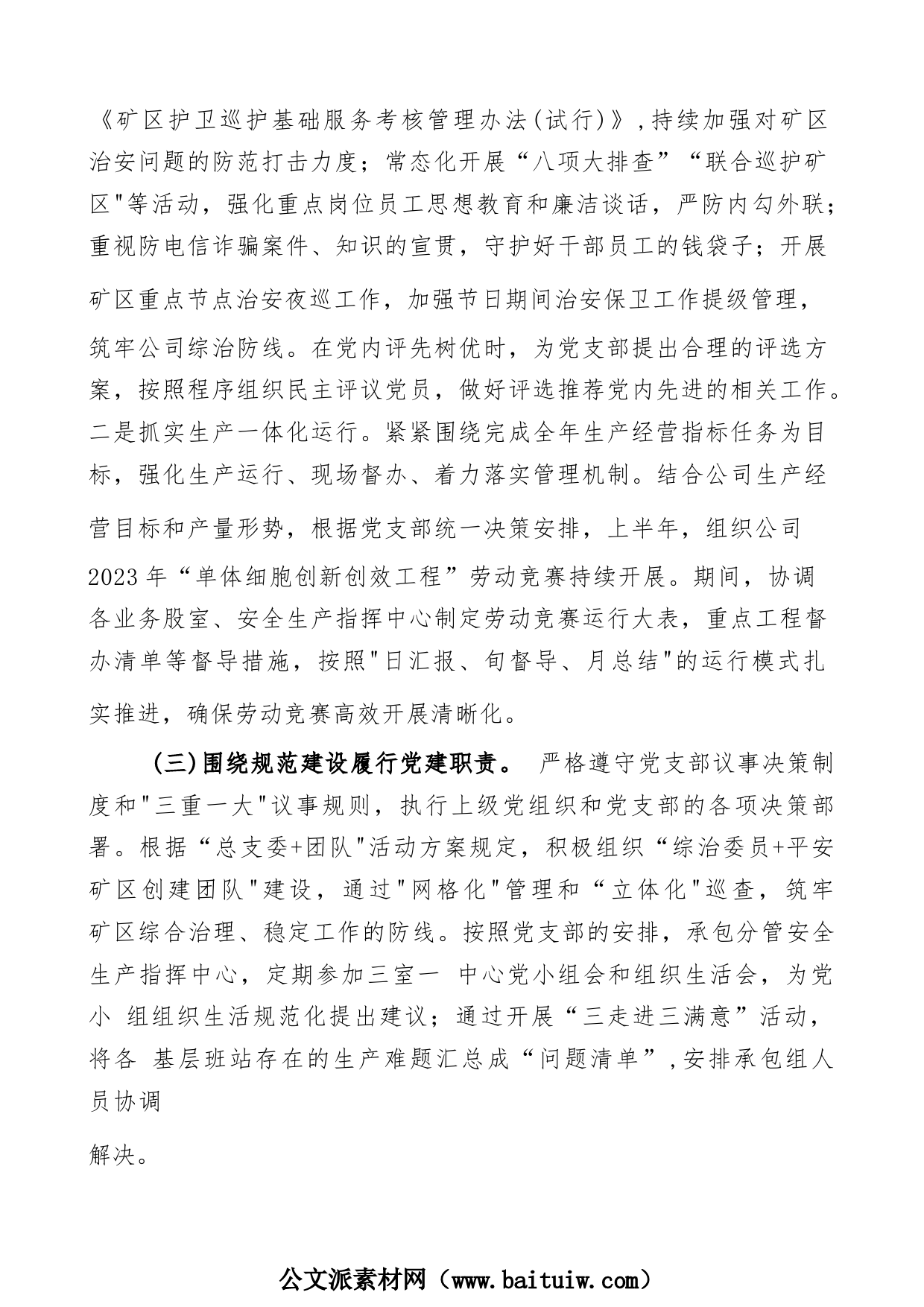 《矿区护卫巡护基础服务考核管理办法(试行)》,持续加强对矿区治安问题的防范打击力度；常态化开展“八项大排查”“联合巡护矿区"等活动，强化重点岗位员工思想教育和廉洁谈话，严防内勾外联；重视防电信诈骗案件、知识的宣贯，守护好干部员工的钱袋子；开展矿区重点节点治安夜巡工作，加强节日期间治安保卫工作提级管理，筑牢公司综治防线。在党内评先树优时，为党支部提出合理的评选方案，按照程序组织民主评议党员，做好评选推荐党内先进的相关工作。二是抓实生产一体化运行。紧紧围绕完成全年生产经营指标任务为目标，强化生产运行、现场督办、着力落实管理机制。结合公司生产经营目标和产量形势，根据党支部统一决策安排，上半年，组织公司2023年“单体细胞创新创效工程”劳动竞赛持续开展。期间，协调各业务股室、安全生产指挥中心制定劳动竞赛运行大表，重点工程督办清单等督导措施，按照"日汇报、旬督导、月总结"的运行模式扎实推进，确保劳动竞赛高效开展清晰化。

(三)围绕规范建设履行党建职责。 严格遵守党支部议事决策制度和"三重一大"议事规则，执行上级党组织和党支部的各项决策部署。根据“总支委+团队"活动方案规定，积极组织“综治委员+平安矿区创建团队"建设，通过"网格化"管理和“立体化"巡查，筑牢矿区综合治理、稳定工作的防线。按照党支部的安排，承包分管安全生产指挥中心，定期参加三室一 中心党小组会和组织生活会，为党小 组组织生活规范化提出建议；通过开展“三走进三满意”活动，将各 基层班站存在的生产难题汇总成“问题清单”,安排承包组人员协调

解决。

公文派素材网（www.baituiw.com）